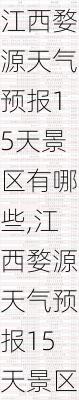 江西婺源天气预报15天景区有哪些,江西婺源天气预报15天景区